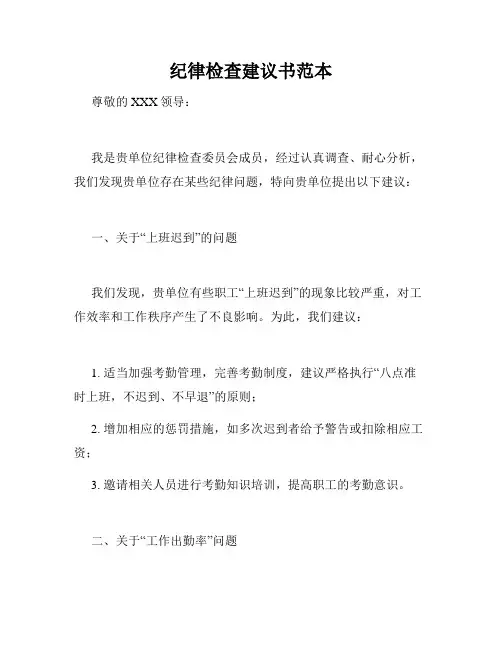 纪律检查建议书范本

尊敬的 XXX 领导：

我是贵单位纪律检查委员会成员，经过认真调查、耐心分析，我们发现贵单位存在某些纪律问题，特向贵单位提出以下建议：

一、关于“上班迟到”的问题

我们发现，贵单位有些职工“上班迟到”的现象比较严重，对工作效率和工作秩序产生了不良影响。为此，我们建议：

1. 适当加强考勤管理，完善考勤制度，建议严格执行“八点准时上班，不迟到、不早退”的原则；

2. 增加相应的惩罚措施，如多次迟到者给予警告或扣除相应工资；

3. 邀请相关人员进行考勤知识培训，提高职工的考勤意识。

二、关于“工作出勤率”问题